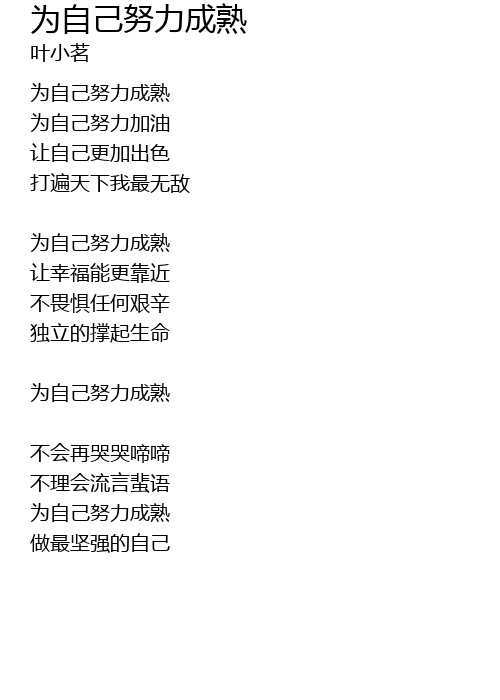 为自己努力成熟
叶小茗

为自己努力成熟
为自己努力加油
让自己更加出色
打遍天下我最无敌

为自己努力成熟
让幸福能更靠近
不畏惧任何艰辛
独立的撑起生命

为自己努力成熟

不会再哭哭啼啼
不理会流言蜚语
为自己努力成熟
做最坚强的自己